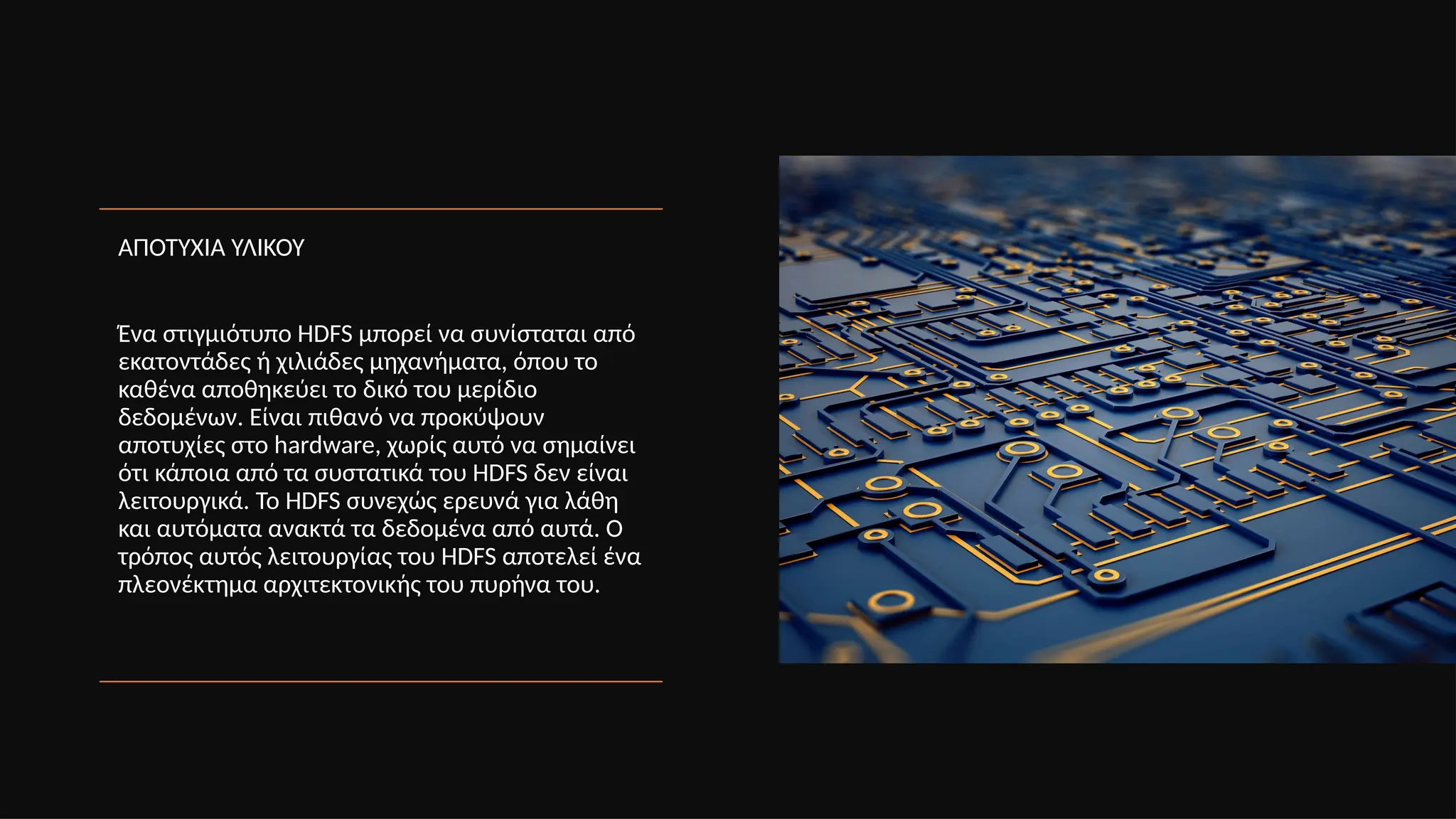 ΑΠΟΤΥΧΙΑ ΥΛΙΚΟΥ

Ένα στιγμιότυπο HDFS μπορεί να συνίσταται από εκατοντάδες ή χιλιάδες μηχανήματα, όπου το καθένα αποθηκεύει το δικό του μερίδιο δεδομένων. Είναι πιθανό να προκύψουν αποτυχίες στο hardware, χωρίς αυτό να σημαίνει ότι κάποια από τα συστατικά του HDFS δεν είναι λειτουργικά. Το HDFS συνεχώς ερευνά για λάθη και αυτόματα ανακτά τα δεδομένα από αυτά. Ο τρόπος αυτός λειτουργίας του HDFS αποτελεί ένα πλεονέκτημα αρχιτεκτονικής του πυρήνα του.